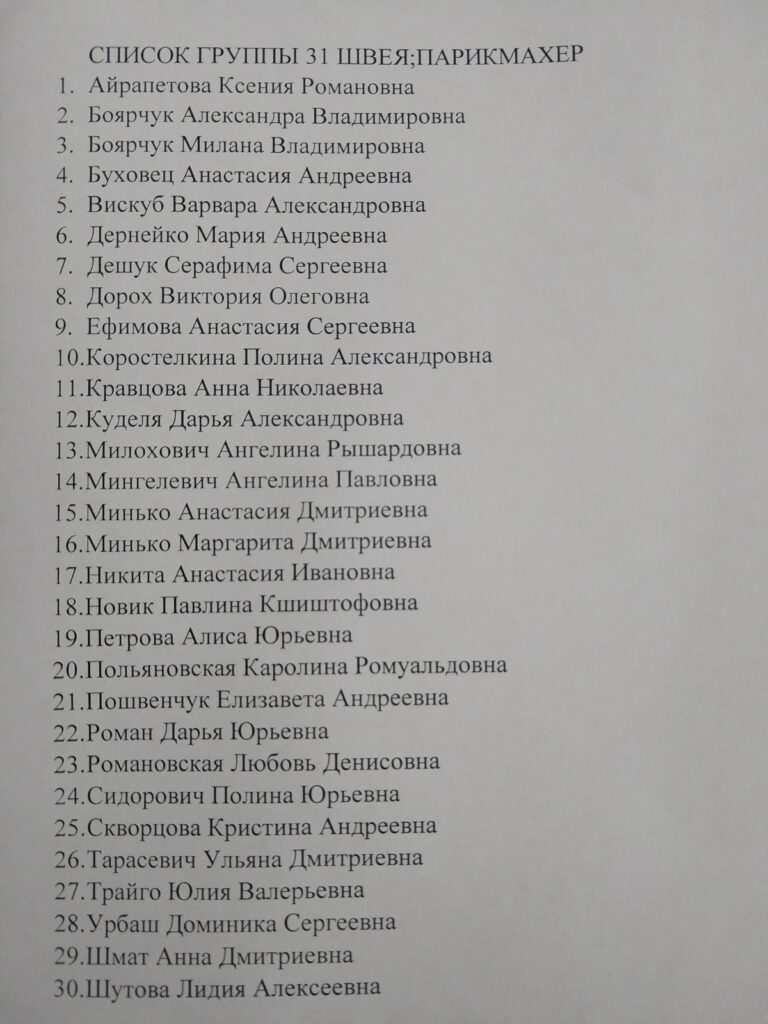 СПИСОК ГРУППЫ 31 ШВЕЯ;ПАРИКМАХЕР

1. Айрапетова Ксения Романовна
2. Боярчук Александра Владимировна
3. Боярчук Милана Владимировна
4. Буховец Анастасия Андреевна
5. Вискуб Варвара Александровна
6. Дернейко Мария Андреевна
7. Дешук Серафима Сергеевна
8. Дорох Виктория Олеговна
9. Ефимова Анастасия Сергеевна
10.Коростелкина Полина Александровна
11.Кравцова Анна Николаевна
12.Куделя Дарья Александровна
13.Милохович Ангелина Рышардовна
14.Мингелевич Ангелина Павловна
15.Минько Анастасия Дмитриевна
16.Минько Маргарита Дмитриевна
17.Никита Анастасия Ивановна
18.Новик Павлина Кшиштофовна
19.Петрова Алиса Юрьевна
20.Польяновская Каролина Ромуальдовна
21.Пошвенчук Елизавета Андреевна
22.Роман Дарья Юрьевна
23.Романовская Любовь Денисовна
24.Сидорович Полина Юрьевна
25.Скворцова Кристина Андреевна
26.Тарасевич Ульяна Дмитриевна
27.Трайго Юлия Валерьевна
28.Урбаш Доминика Сергеевна
29.Шмат Анна Дмитриевна
30.Шутова Лидия Алексеевна